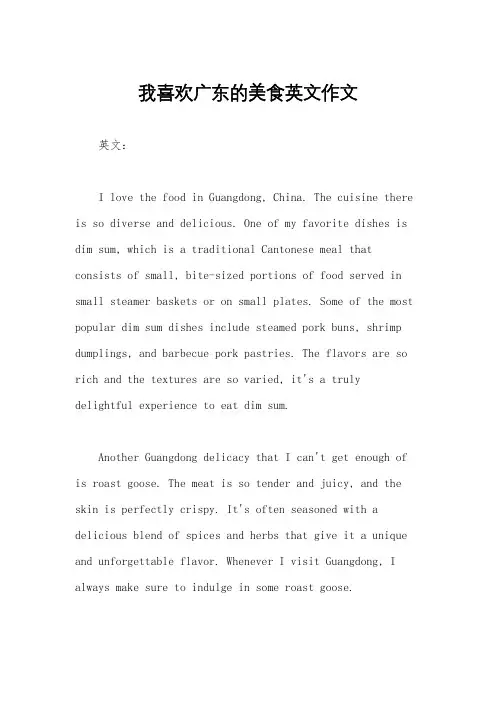 我喜欢广东的美食英文作文

英文：

I love the food in Guangdong, China. The cuisine there is so diverse and delicious. One of my favorite dishes is dim sum, which is a traditional Cantonese meal that consists of small, bite-sized portions of food served in small steamer baskets or on small plates. Some of the most popular dim sum dishes include steamed pork buns, shrimp dumplings, and barbecue pork pastries. The flavors are so rich and the textures are so varied, it's a truly delightful experience to eat dim sum.

Another Guangdong delicacy that I can't get enough of is roast goose. The meat is so tender and juicy, and the skin is perfectly crispy. It's often seasoned with a delicious blend of spices and herbs that give it a unique and unforgettable flavor. Whenever I visit Guangdong, I always make sure to indulge in some roast goose.